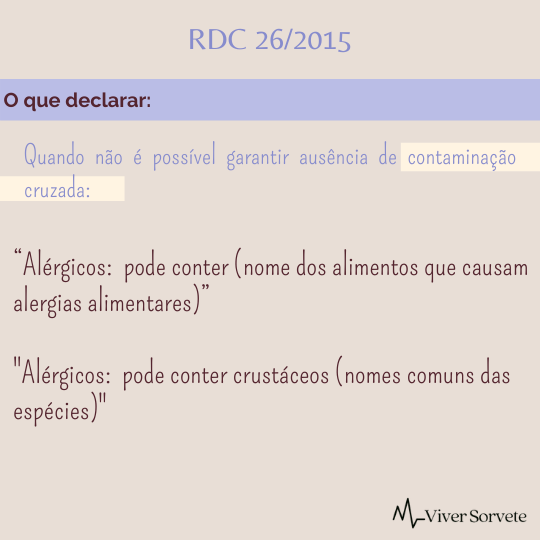 RDC 26/2015

O que declarar:

Quando não é possível garantir ausência de contaminação cruzada:

“Alérgicos: pode conter (nome dos alimentos que causam alergias alimentares)”

"Alérgicos: pode conter crustáceos (nomes comuns das espécies)"

Viver Sorvete